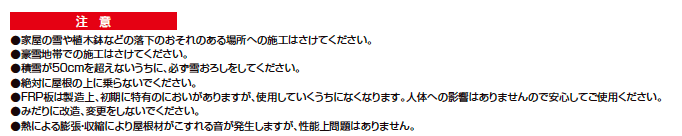 注 意

●家屋の雪や植木鉢などの落下のおそれのある場所への施工はさけてください。
●豪雪地帯での施工はさけてください。
●積雪が50cmを超えないうちに、必ず雪おろしをしてください。
●絶対に屋根の上に乗らないでください。
●FRP板は製造上、初期に特有のにおいがありますが、使用していくうちになくなります。人体への影響はありませんので安心してご使用ください。
●みだりに改造、変更をしないでください。
●熱による膨張･収縮により屋根材がこすれる音が発生しますが、性能上問題はありません。